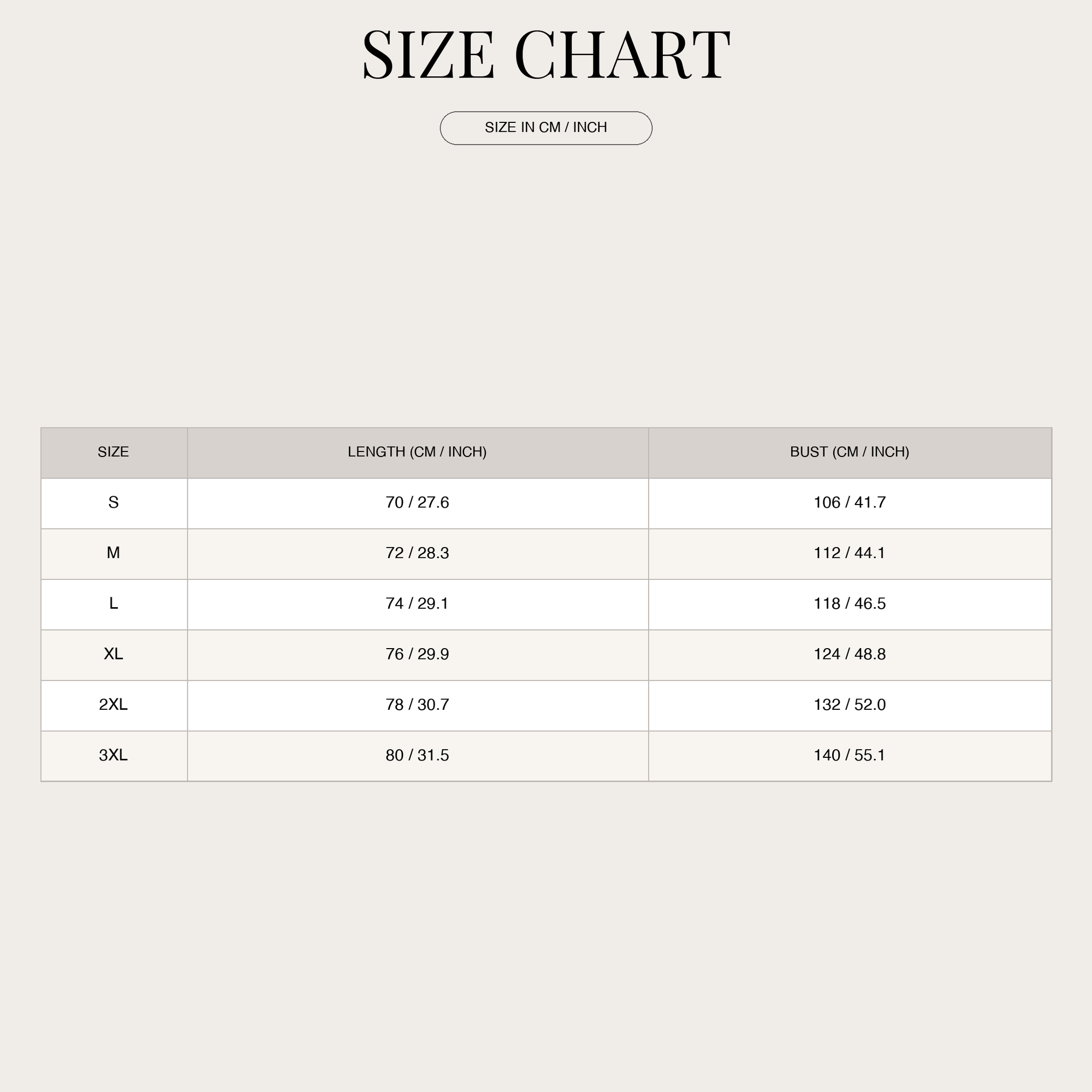 SIZE CHART

SIZE IN CM / INCH

| SIZE | LENGTH (CM / INCH) | BUST (CM / INCH) |
|---|---|---|
| S | 70 / 27.6 | 106 / 41.7 |
| M | 72 / 28.3 | 112 / 44.1 |
| L | 74 / 29.1 | 118 / 46.5 |
| XL | 76 / 29.9 | 124 / 48.8 |
| 2XL | 78 / 30.7 | 132 / 52.0 |
| 3XL | 80 / 31.5 | 140 / 55.1 |